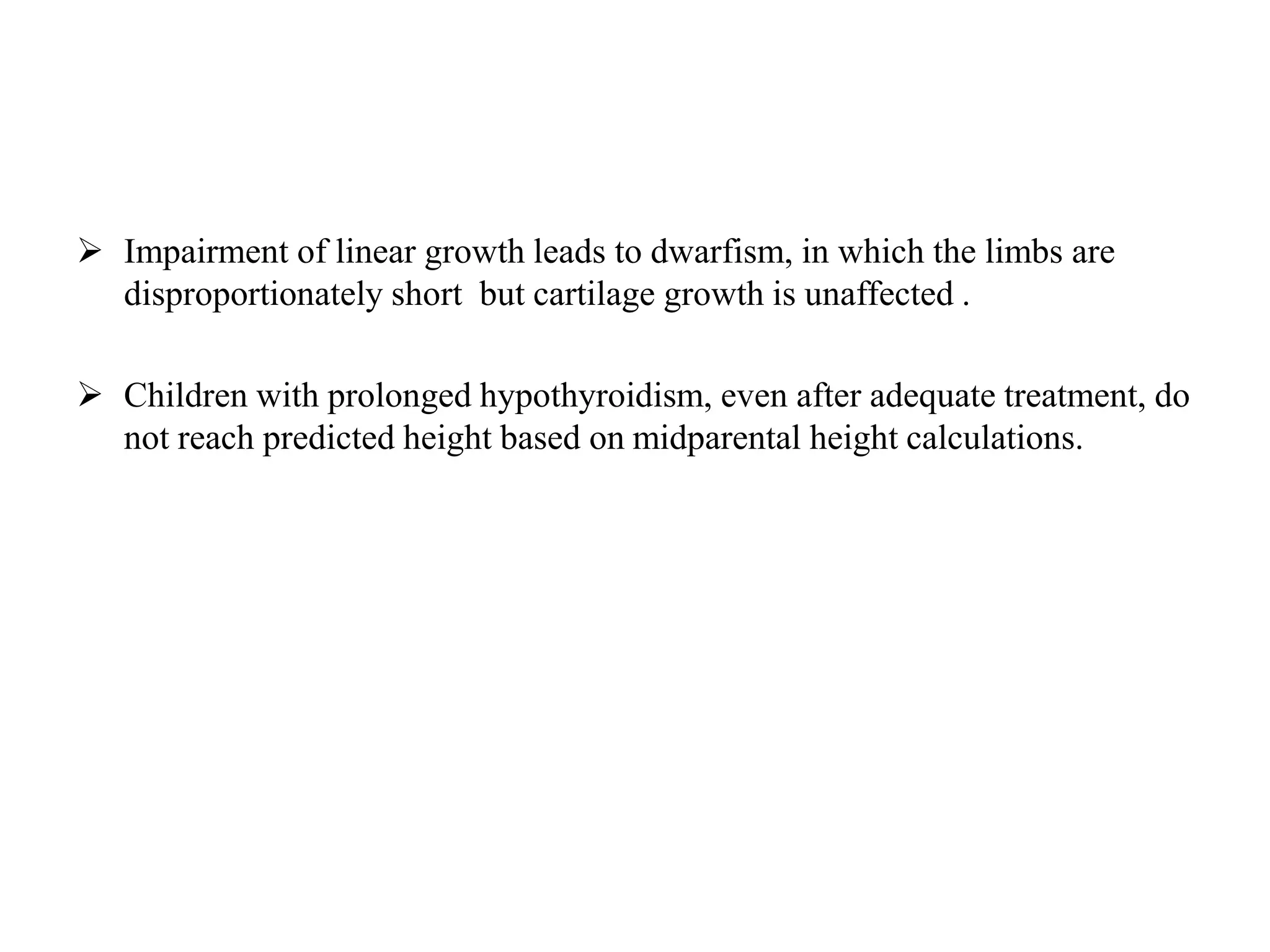 ➢ Impairment of linear growth leads to dwarfism, in which the limbs are disproportionately short but cartilage growth is unaffected .

➢ Children with prolonged hypothyroidism, even after adequate treatment, do not reach predicted height based on midparental height calculations.